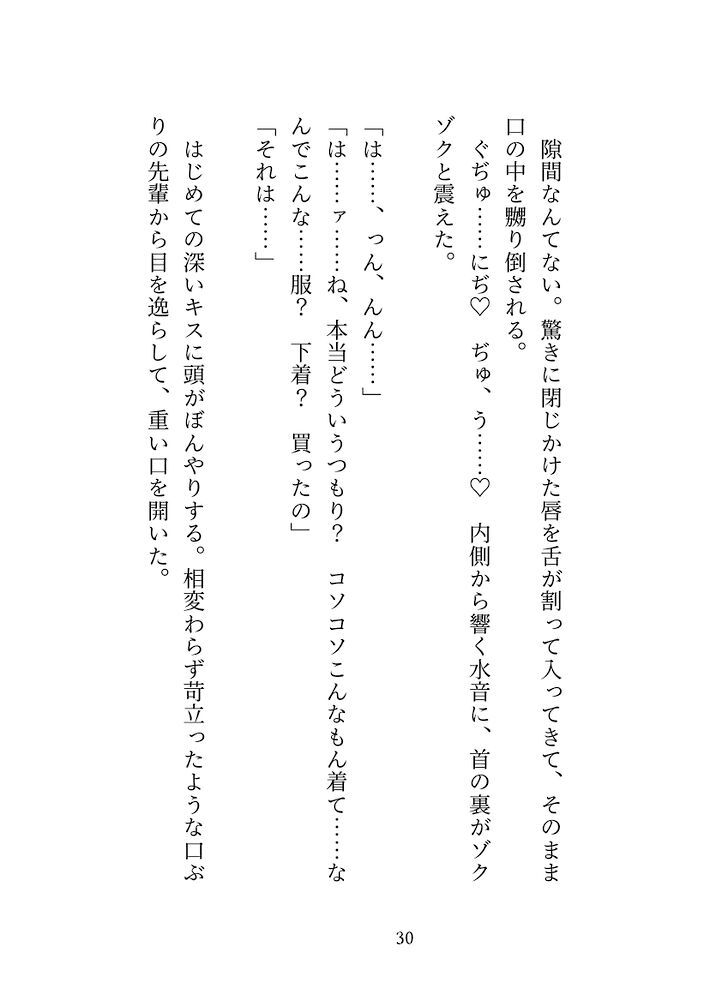 隙間なんてない。驚きに閉じかけた唇を舌が割って入ってきて、そのまま口の中を嬲り倒される。

ぐぢゅ……にぢ♡　ぢゅ、う……♡　内側から響く水音に、首の裏がゾクゾクと震えた。

「は……、っん、んん……」

「は……ァ……ね、本当どういうつもり？　コソコソこんなもん着て……なんでこんな……服？　下着？　買ったの」

「それは……」

はじめての深いキスに頭がぼんやりする。相変わらず苛立ったような口ぶりの先輩から目を逸らして、重い口を開いた。

30